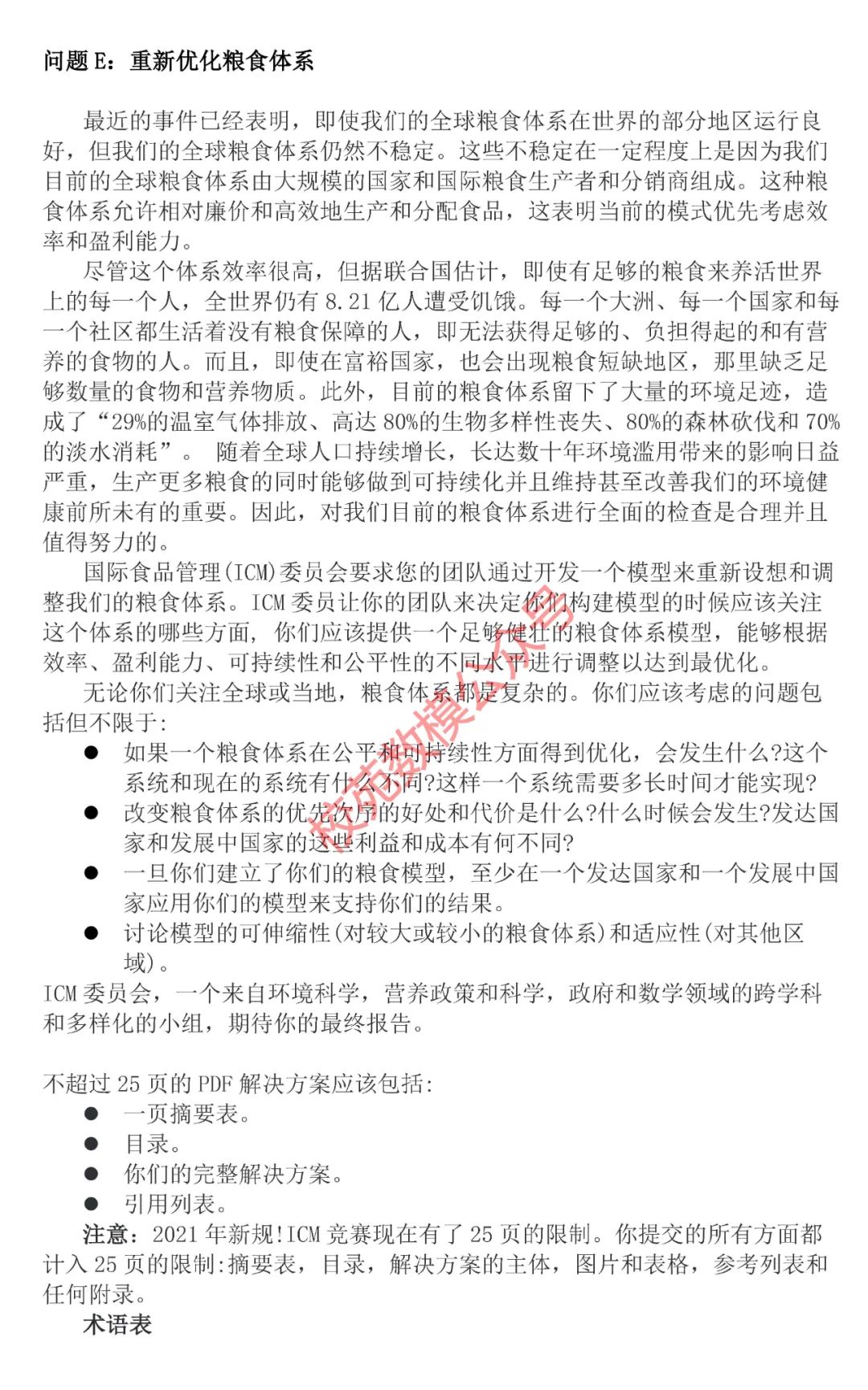 问题 E：重新优化粮食体系

最近的事件已经表明，即使我们的全球粮食体系在世界的部分地区运行良好，但我们的全球粮食体系仍然不稳定。这些不稳定在一定程度上是因为我们目前的全球粮食体系由大规模的国家和国际粮食生产者和分销商组成。这种粮食体系允许相对廉价和高效地生产和分配食品，这表明当前的模式优先考虑效率和盈利能力。

尽管这个体系效率很高，但据联合国估计，即使有足够的粮食来养活世界上的每一个人，全世界仍有 8.21 亿人遭受饥饿。每一个大洲、每一个国家和每一个社区都生活着没有粮食保障的人，即无法获得足够的、负担得起的和有营养的食物的人。而且，即使在富裕国家，也会出现粮食短缺地区，那里缺乏足够数量的食物和营养物质。此外，目前的粮食体系留下了大量的环境足迹，造成了“29%的温室气体排放、高达 80%的生物多样性丧失、80%的森林砍伐和 70%的淡水消耗”。 随着全球人口持续增长，长达数十年环境滥用带来的影响日益严重，生产更多粮食的同时能够做到可持续化并且维持甚至改善我们的环境健康前所未有的重要。因此，对我们目前的粮食体系进行全面的检查是合理并且值得努力的。

国际食品管理(ICM)委员会要求您的团队通过开发一个模型来重新设想和调整我们的粮食体系。ICM 委员让你的团队来决定你们构建模型的时候应该关注这个体系的哪些方面，你们应该提供一个足够健壮的粮食体系模型，能够根据效率、盈利能力、可持续性和公平性的不同水平进行调整以达到最优化。

无论你们关注全球或当地，粮食体系都是复杂的。你们应该考虑的问题包括但不限于:
● 如果一个粮食体系在公平和可持续性方面得到优化，会发生什么?这个系统和现在的系统有什么不同?这样一个系统需要多长时间才能实现?
● 改变粮食体系的优先次序的好处和代价是什么?什么时候会发生?发达国家和发展中国家的这些利益和成本有何不同?
● 一旦你们建立了你们的粮食模型，至少在一个发达国家和一个发展中国家应用你们的模型来支持你们的结果。
● 讨论模型的可伸缩性(对较大或较小的粮食体系)和适应性(对其他区域)。
ICM 委员会，一个来自环境科学，营养政策和科学，政府和数学领域的跨学科和多样化的小组，期待你的最终报告。

不超过 25 页的 PDF 解决方案应该包括:
● 一页摘要表。
● 目录。
● 你们的完整解决方案。
● 引用列表。
注意：2021 年新规!ICM 竞赛现在有了 25 页的限制。你提交的所有方面都计入 25 页的限制:摘要表，目录，解决方案的主体，图片和表格，参考列表和任何附录。
术语表

校苑数模公众号